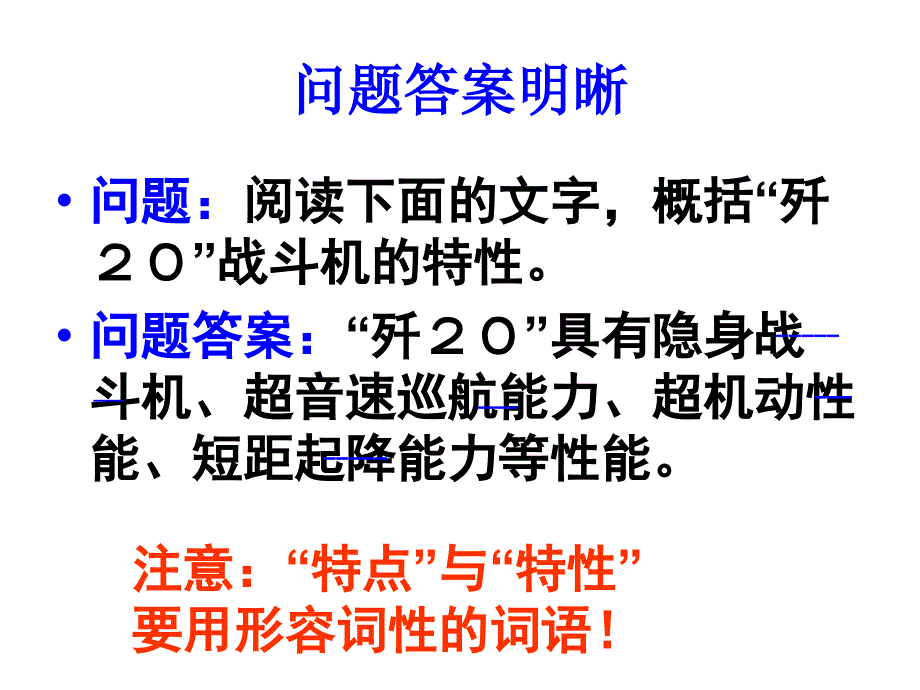 问题答案明晰

• 问题：阅读下面的文字，概括“歼２０”战斗机的特性。

• 问题答案：“歼２０”具有隐身战斗机、超音速巡航能力、超机动性能、短距起降能力等性能。

注意：“特点”与“特性”要用形容词性的词语！